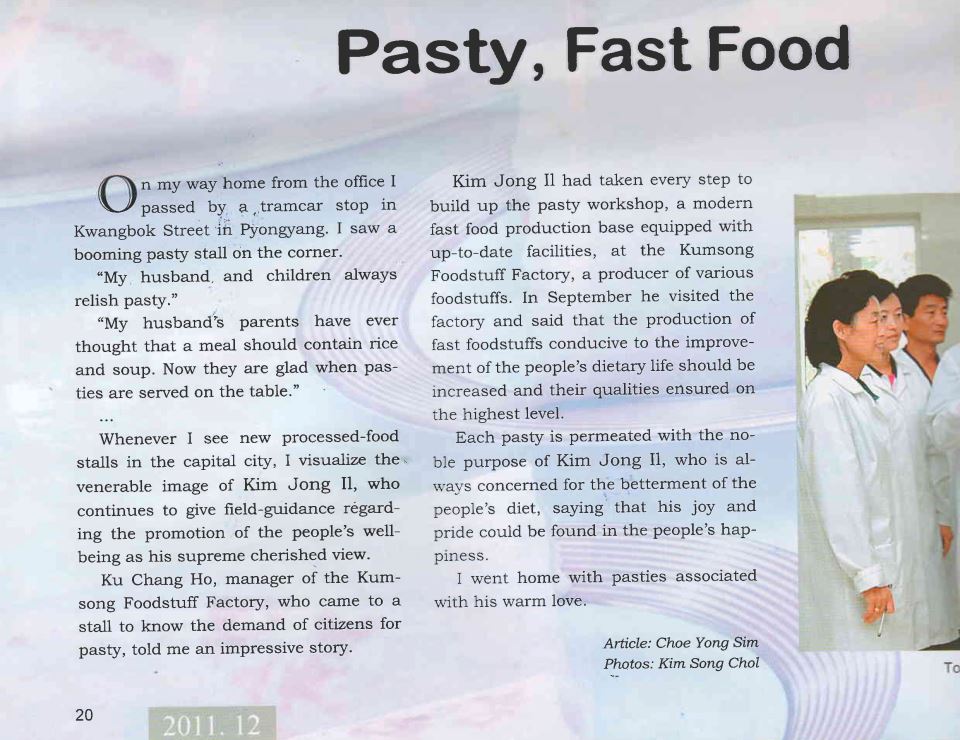 Pasty, Fast Food

On my way home from the office I passed by a tramcar stop in Kwangbok Street in Pyongyang. I saw a booming pasty stall on the corner.

"My husband and children always relish pasty."

"My husband's parents have ever thought that a meal should contain rice and soup. Now they are glad when pasties are served on the table."

...

Whenever I see new processed-food stalls in the capital city, I visualize the venerable image of Kim Jong Il, who continues to give field-guidance regarding the promotion of the people's well-being as his supreme cherished view.

Ku Chang Ho, manager of the Kumsong Foodstuff Factory, who came to a stall to know the demand of citizens for pasty, told me an impressive story.

Kim Jong Il had taken every step to build up the pasty workshop, a modern fast food production base equipped with up-to-date facilities, at the Kumsong Foodstuff Factory, a producer of various foodstuffs. In September he visited the factory and said that the production of fast foodstuffs conducive to the improvement of the people's dietary life should be increased and their qualities ensured on the highest level.

Each pasty is permeated with the noble purpose of Kim Jong Il, who is always concerned for the betterment of the people's diet, saying that his joy and pride could be found in the people's happiness.

I went home with pasties associated with his warm love.

Article: Choe Yong Sim
Photos: Kim Song Chol

To

20

2011. 12